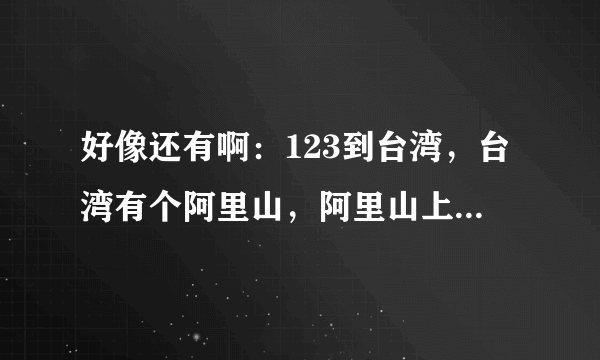 好像还有啊：123到台湾，台湾有个阿里山，阿里山上...